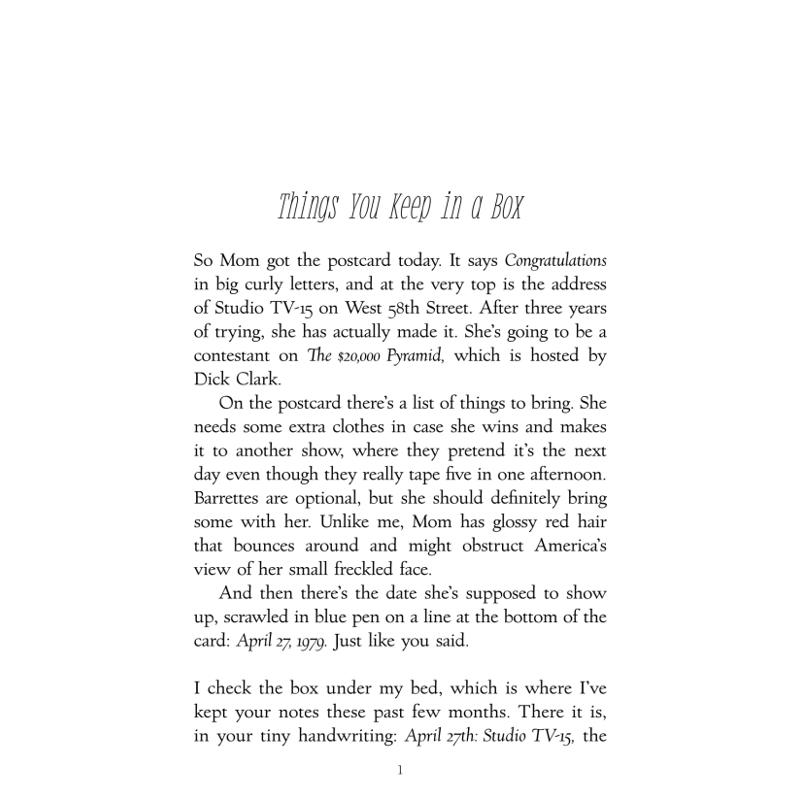 Things You Keep in a Box

So Mom got the postcard today. It says Congratulations in big curly letters, and at the very top is the address of Studio TV-15 on West 58th Street. After three years of trying, she has actually made it. She's going to be a contestant on The $20,000 Pyramid, which is hosted by Dick Clark.

On the postcard there's a list of things to bring. She needs some extra clothes in case she wins and makes it to another show, where they pretend it's the next day even though they really tape five in one afternoon. Barrettes are optional, but she should definitely bring some with her. Unlike me, Mom has glossy red hair that bounces around and might obstruct America's view of her small freckled face.

And then there's the date she's supposed to show up, scrawled in blue pen on a line at the bottom of the card: April 27, 1979. Just like you said.

I check the box under my bed, which is where I've kept your notes these past few months. There it is, in your tiny handwriting: April 27th: Studio TV-15, the

1